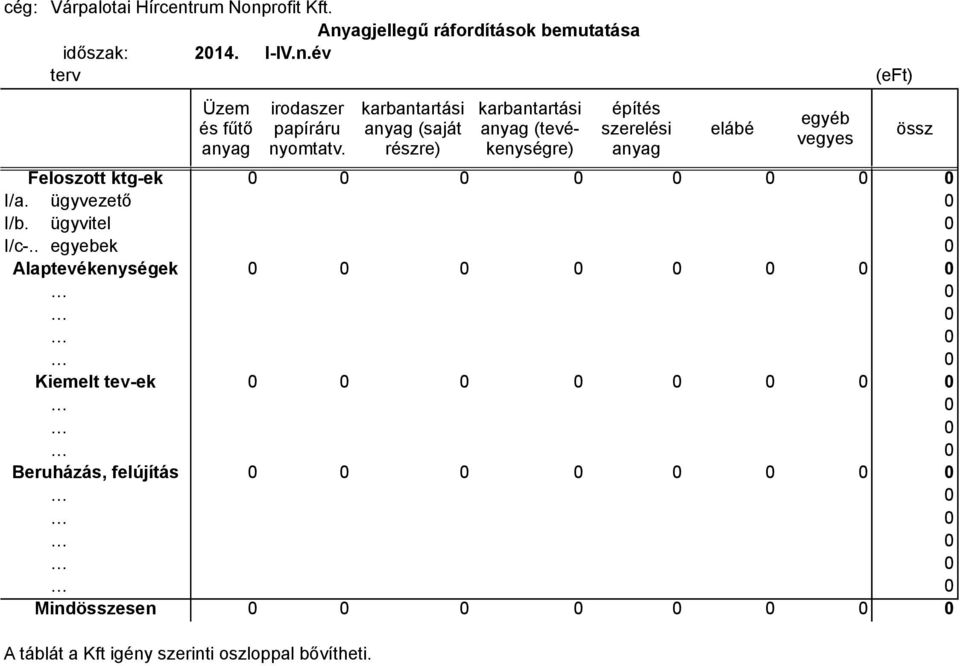 cég: Várpalotai Hírcentrum Nonprofit Kft.

Anyagjellegű ráfordítások bemutatása

időszak: 2014. I-IV.n.év

terv (eFt)

| | Üzem és fűtő anyag | irodaszer papíráru nyomtatv. | karbantartási anyag (saját részre) | karbantartási anyag (tevékenységre) | építés szerelési anyag | elábé | egyéb vegyes | össz |
|---|---|---|---|---|---|---|---|---|
| Feloszott ktg-ek | 0 | 0 | 0 | 0 | 0 | 0 | 0 | 0 |
| I/a. ügyvezető | | | | | | | | 0 |
| I/b. ügyvitel | | | | | | | | 0 |
| I/c-.. egyebek | | | | | | | | 0 |
| Alaptevékenységek | 0 | 0 | 0 | 0 | 0 | 0 | 0 | 0 |
| … | | | | | | | | 0 |
| … | | | | | | | | 0 |
| … | | | | | | | | 0 |
| … | | | | | | | | 0 |
| Kiemelt tev-ek | 0 | 0 | 0 | 0 | 0 | 0 | 0 | 0 |
| … | | | | | | | | 0 |
| … | | | | | | | | 0 |
| … | | | | | | | | 0 |
| Beruházás, felújítás | 0 | 0 | 0 | 0 | 0 | 0 | 0 | 0 |
| … | | | | | | | | 0 |
| … | | | | | | | | 0 |
| … | | | | | | | | 0 |
| … | | | | | | | | 0 |
| … | | | | | | | | 0 |
| Mindösszesen | 0 | 0 | 0 | 0 | 0 | 0 | 0 | 0 |

A táblát a Kft igény szerinti oszloppal bővítheti.